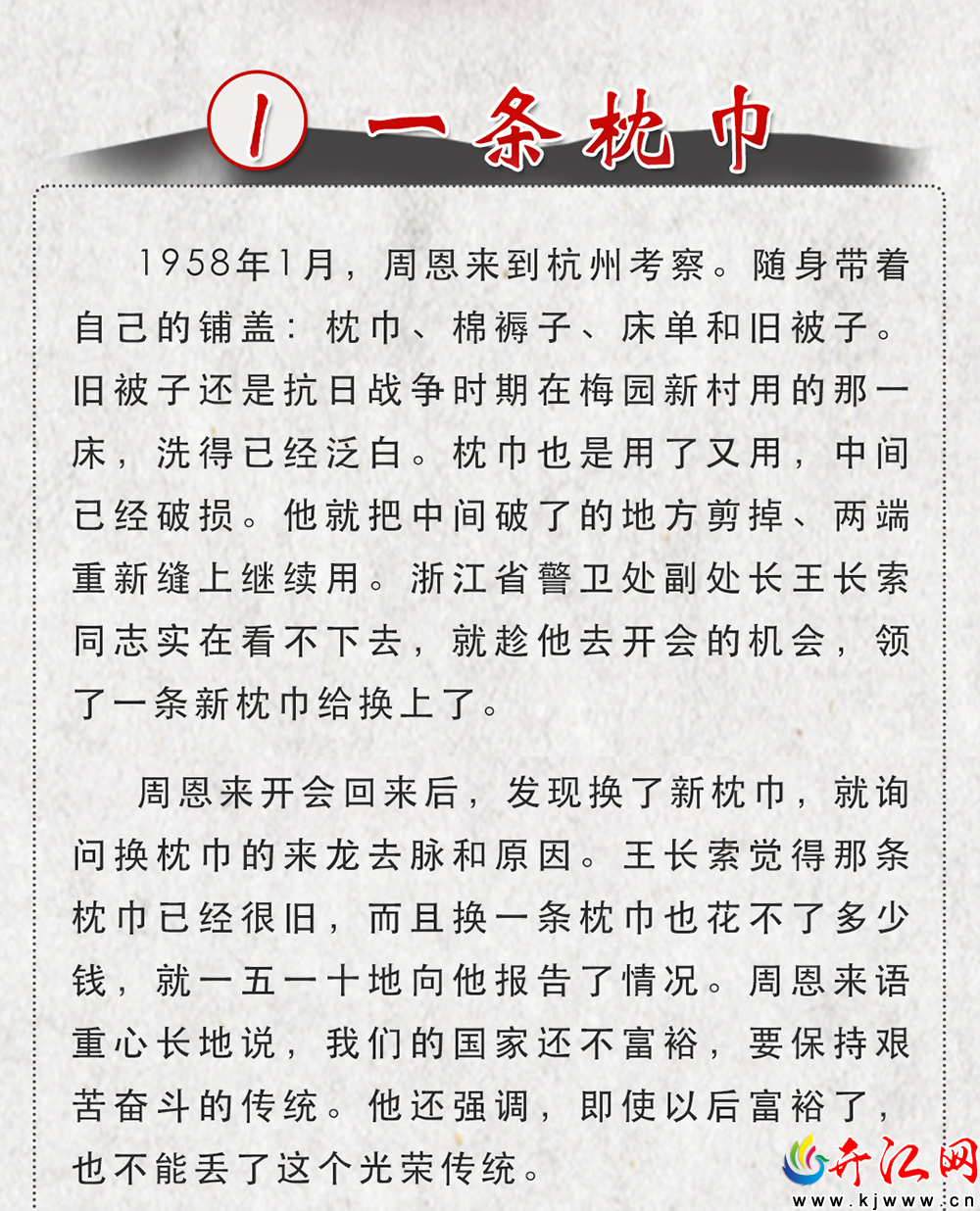 1 一条枕巾

1958年1月，周恩来到杭州考察。随身带着自己的铺盖：枕巾、棉褥子、床单和旧被子。旧被子还是抗日战争时期在梅园新村用的那一床，洗得已经泛白。枕巾也是用了又用，中间已经破损。他就把中间破了的地方剪掉、两端重新缝上继续用。浙江省警卫处副处长王长索同志实在看不下去，就趁他去开会的机会，领了一条新枕巾给换上了。

周恩来开会回来后，发现换了新枕巾，就询问换枕巾的来龙去脉和原因。王长索觉得那条枕巾已经很旧，而且换一条枕巾也花不了多少钱，就一五一十地向他报告了情况。周恩来语重心长地说，我们的国家还不富裕，要保持艰苦奋斗的传统。他还强调，即使以后富裕了，也不能丢了这个光荣传统。

开江网
www.kjwww.cn